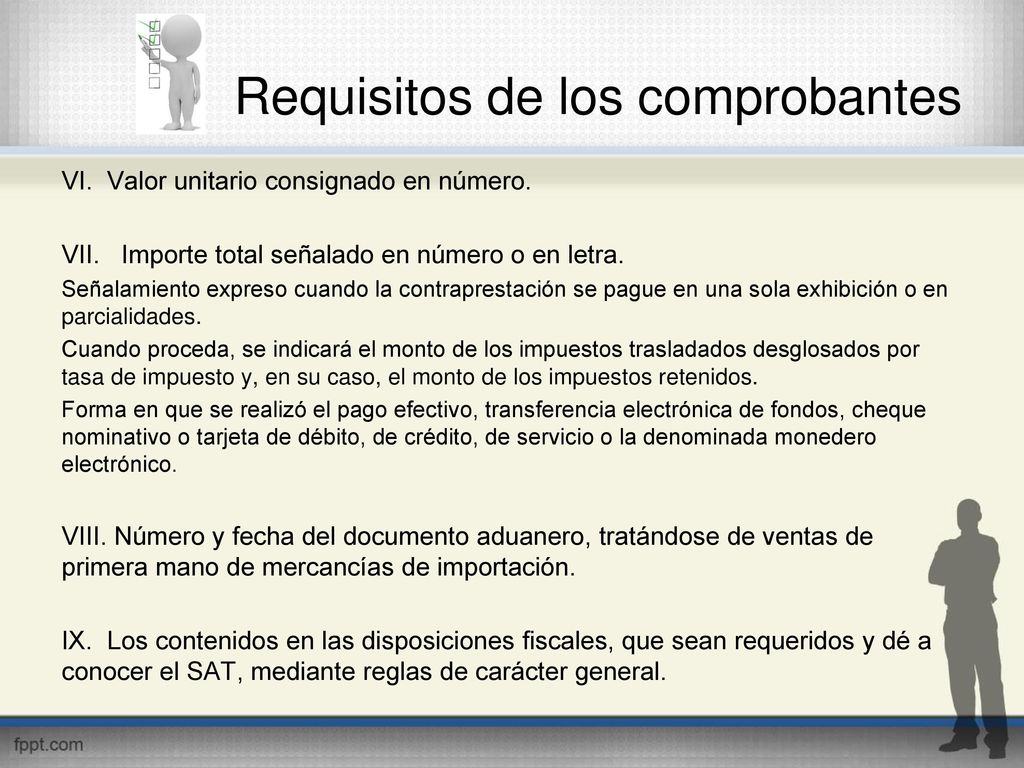 Requisitos de los comprobantes

VI. Valor unitario consignado en número.

VII. Importe total señalado en número o en letra.

Señalamiento expreso cuando la contraprestación se pague en una sola exhibición o en parcialidades.

Cuando proceda, se indicará el monto de los impuestos trasladados desglosados por tasa de impuesto y, en su caso, el monto de los impuestos retenidos.

Forma en que se realizó el pago efectivo, transferencia electrónica de fondos, cheque nominativo o tarjeta de débito, de crédito, de servicio o la denominada monedero electrónico.

VIII. Número y fecha del documento aduanero, tratándose de ventas de primera mano de mercancías de importación.

IX. Los contenidos en las disposiciones fiscales, que sean requeridos y dé a conocer el SAT, mediante reglas de carácter general.

fppt.com